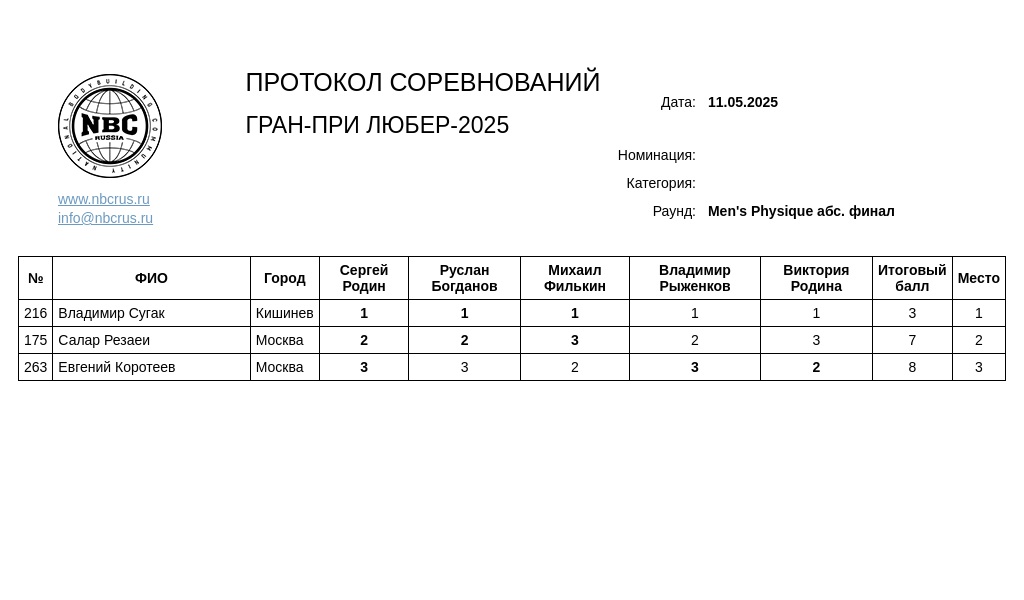 NATIONAL BODYBUILDING COMMUNITY
NBC
RUSSIA

www.nbcrus.ru
info@nbcrus.ru

ПРОТОКОЛ СОРЕВНОВАНИЙ

ГРАН-ПРИ ЛЮБЕР-2025

Дата: 11.05.2025

Номинация:

Категория:

Раунд: Men's Physique абс. финал

| № | ФИО | Город | Сергей Родин | Руслан Богданов | Михаил Филькин | Владимир Рыженков | Виктория Родина | Итоговый балл | Место |
|---|---|---|---|---|---|---|---|---|---|
| 216 | Владимир Сугак | Кишинев | 1 | 1 | 1 | 1 | 1 | 3 | 1 |
| 175 | Салар Резаеи | Москва | 2 | 2 | 3 | 2 | 3 | 7 | 2 |
| 263 | Евгений Коротеев | Москва | 3 | 3 | 2 | 3 | 2 | 8 | 3 |